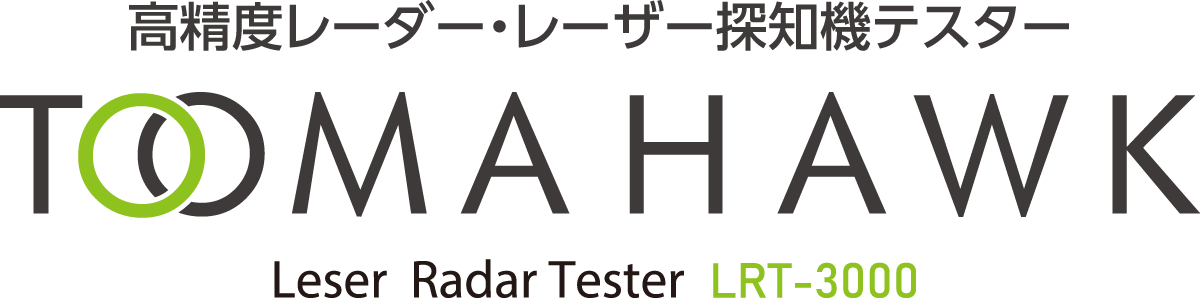 高精度レーダー・レーザー探知機テスター

TOOMAHAWK

Leser Radar Tester LRT-3000